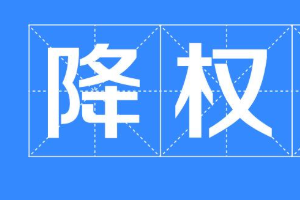 降权